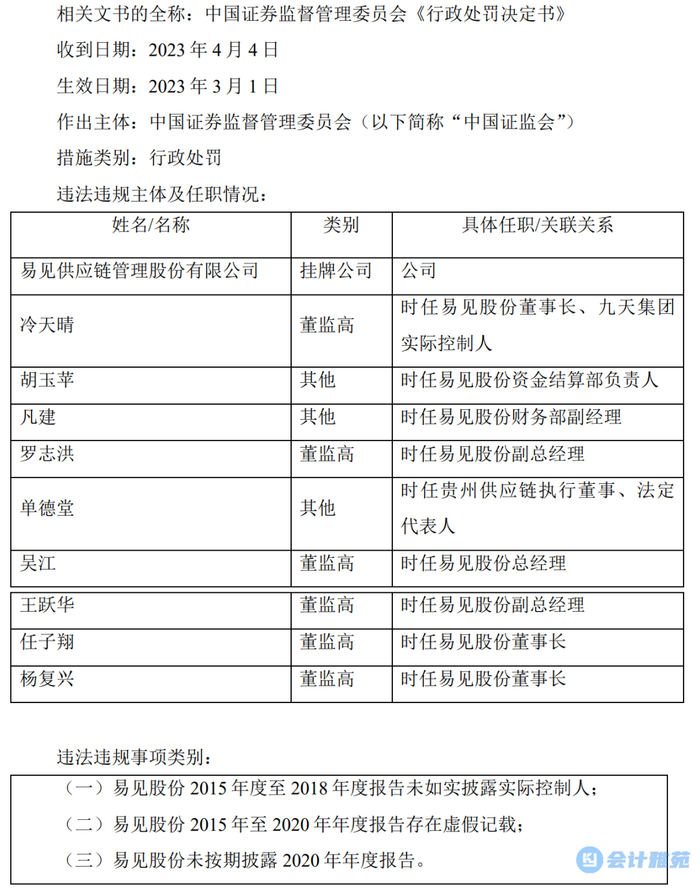 相关文书的全称：中国证券监督管理委员会《行政处罚决定书》

收到日期：2023 年 4 月 4 日

生效日期：2023 年 3 月 1 日

作出主体：中国证券监督管理委员会（以下简称“中国证监会”）

措施类别：行政处罚

违法违规主体及任职情况：

| 姓名/名称 | 类别 | 具体任职/关联关系 |
|---|---|---|
| 易见供应链管理股份有限公司 | 挂牌公司 | 公司 |
| 冷天晴 | 董监高 | 时任易见股份董事长、九天集团实际控制人 |
| 胡玉苹 | 其他 | 时任易见股份资金结算部负责人 |
| 凡建 | 其他 | 时任易见股份财务部副经理 |
| 罗志洪 | 董监高 | 时任易见股份副总经理 |
| 单德堂 | 其他 | 时任贵州供应链执行董事、法定代表人 |
| 吴江 | 董监高 | 时任易见股份总经理 |
| 王跃华 | 董监高 | 时任易见股份副总经理 |
| 任子翔 | 董监高 | 时任易见股份董事长 |
| 杨复兴 | 董监高 | 时任易见股份董事长 |

违法违规事项类别：

（一）易见股份 2015 年度至 2018 年度报告未如实披露实际控制人；

（二）易见股份 2015 年至 2020 年年度报告存在虚假记载；

（三）易见股份未按期披露 2020 年年度报告。

会计雅苑